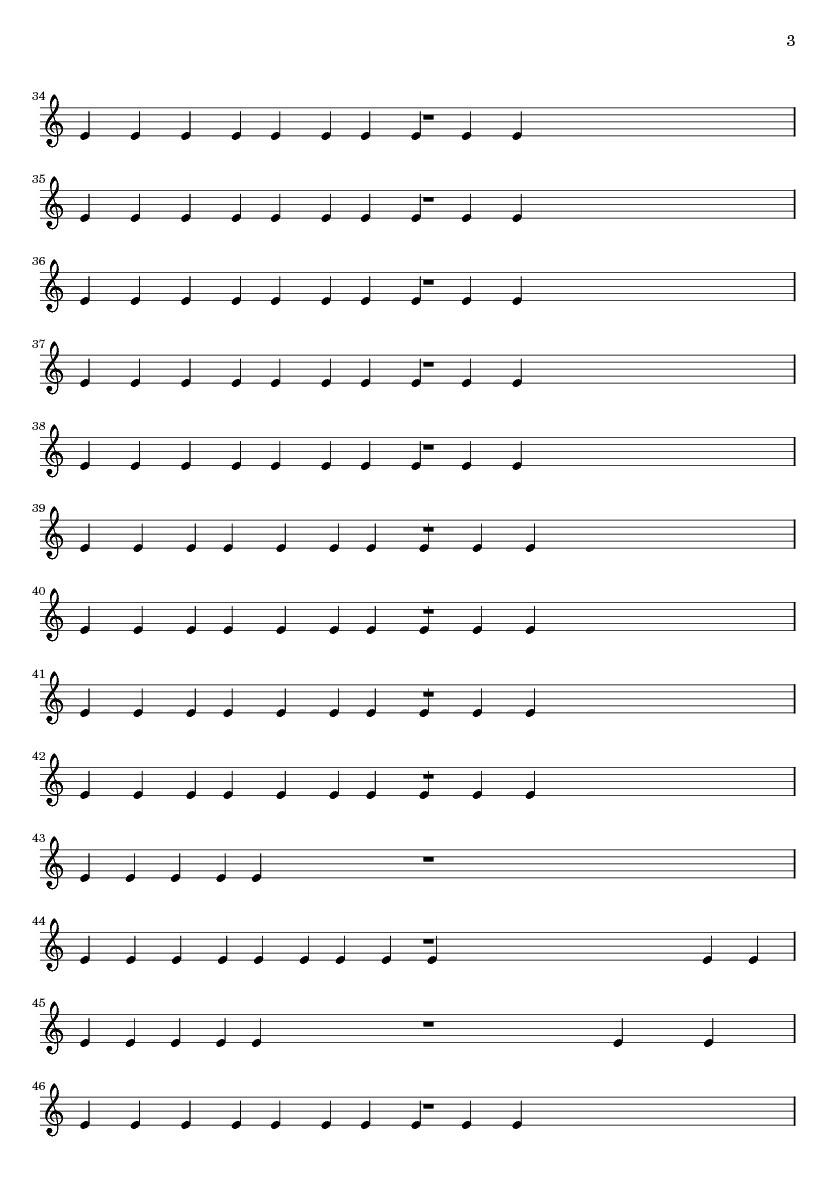 3

34

35

36

37

38

39

40

41

42

43

44

45

46